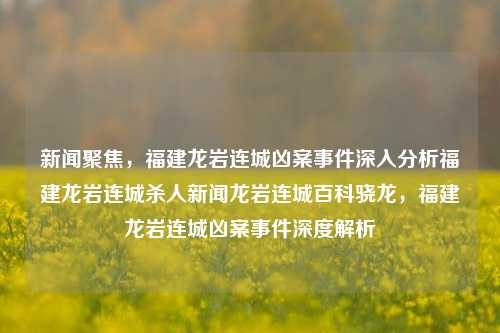 新闻聚焦，福建龙岩连城凶案事件深入分析福建龙岩连城杀人新闻龙岩连城百科骁龙，福建龙岩连城凶案事件深度解析